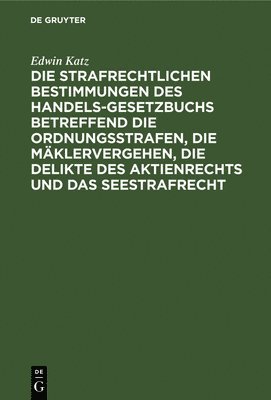 DE GRUYTER

Edwin Katz

DIE STRAFRECHTLICHEN BESTIMMUNGEN DES HANDELS-GESETZBUCHS BETREFFEND DIE ORDNUNGSSTRAFEN, DIE MÄKLERVERGEHEN, DIE DELIKTE DES AKTIENRECHTS UND DAS SEESTRAFRECHT

DE G